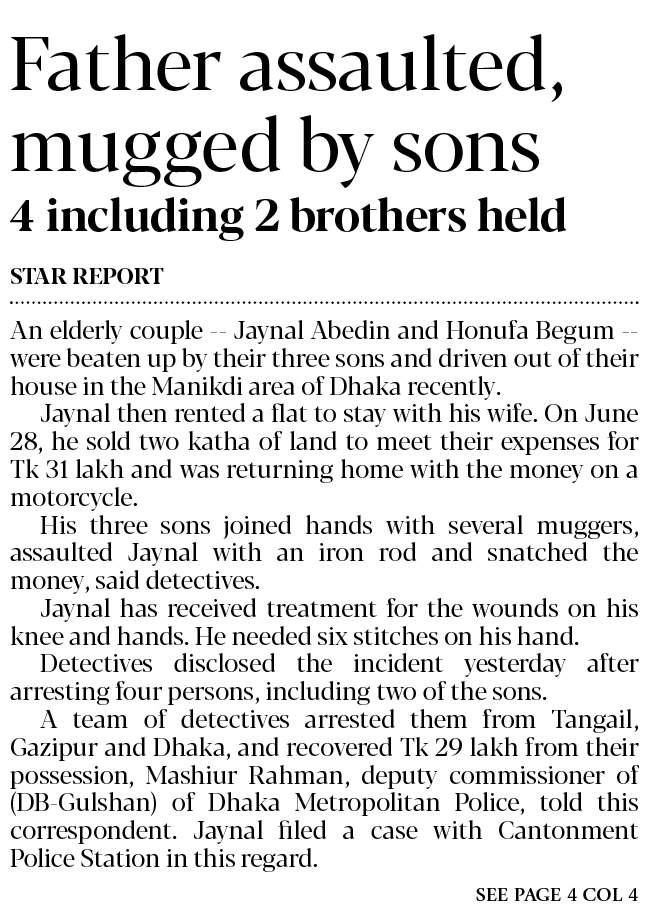 Father assaulted, mugged by sons
4 including 2 brothers held

STAR REPORT

An elderly couple -- Jaynal Abedin and Honufa Begum -- were beaten up by their three sons and driven out of their house in the Manikdi area of Dhaka recently.

Jaynal then rented a flat to stay with his wife. On June 28, he sold two katha of land to meet their expenses for Tk 31 lakh and was returning home with the money on a motorcycle.

His three sons joined hands with several muggers, assaulted Jaynal with an iron rod and snatched the money, said detectives.

Jaynal has received treatment for the wounds on his knee and hands. He needed six stitches on his hand.

Detectives disclosed the incident yesterday after arresting four persons, including two of the sons.

A team of detectives arrested them from Tangail, Gazipur and Dhaka, and recovered Tk 29 lakh from their possession, Mashiur Rahman, deputy commissioner of (DB-Gulshan) of Dhaka Metropolitan Police, told this correspondent. Jaynal filed a case with Cantonment Police Station in this regard.

SEE PAGE 4 COL 4